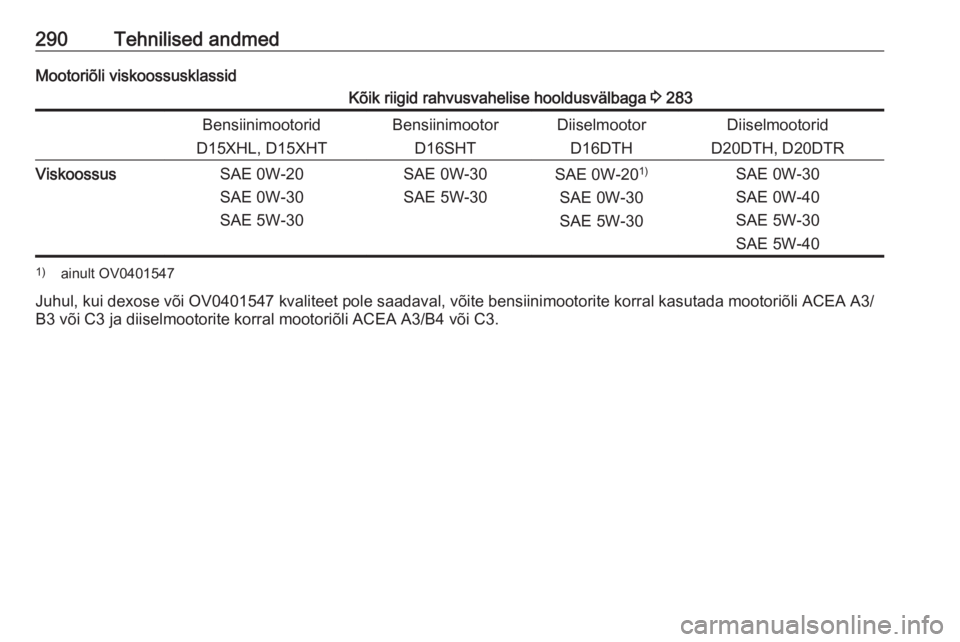 290 Tehnilised andmed

Mootoriõli viskoossusklassid

Kõik riigid rahvusvahelise hooldusvälbaga ⇨ 283

| | Bensiinimootorid D15XHL, D15XHT | Bensiinimootor D16SHT | Diiselmootor D16DTH | Diiselmootorid D20DTH, D20DTR |
|---|---|---|---|---|
| Viskoossus | SAE 0W-20 SAE 0W-30 SAE 5W-30 | SAE 0W-30 SAE 5W-30 | SAE 0W-20$^{1)}$ SAE 0W-30 SAE 5W-30 | SAE 0W-30 SAE 0W-40 SAE 5W-30 SAE 5W-40 |

$^{1)}$ ainult OV0401547

Juhul, kui dexose või OV0401547 kvaliteet pole saadaval, võite bensiinimootorite korral kasutada mootoriõli ACEA A3/B3 või C3 ja diiselmootorite korral mootoriõli ACEA A3/B4 või C3.

carmanualsonline.info